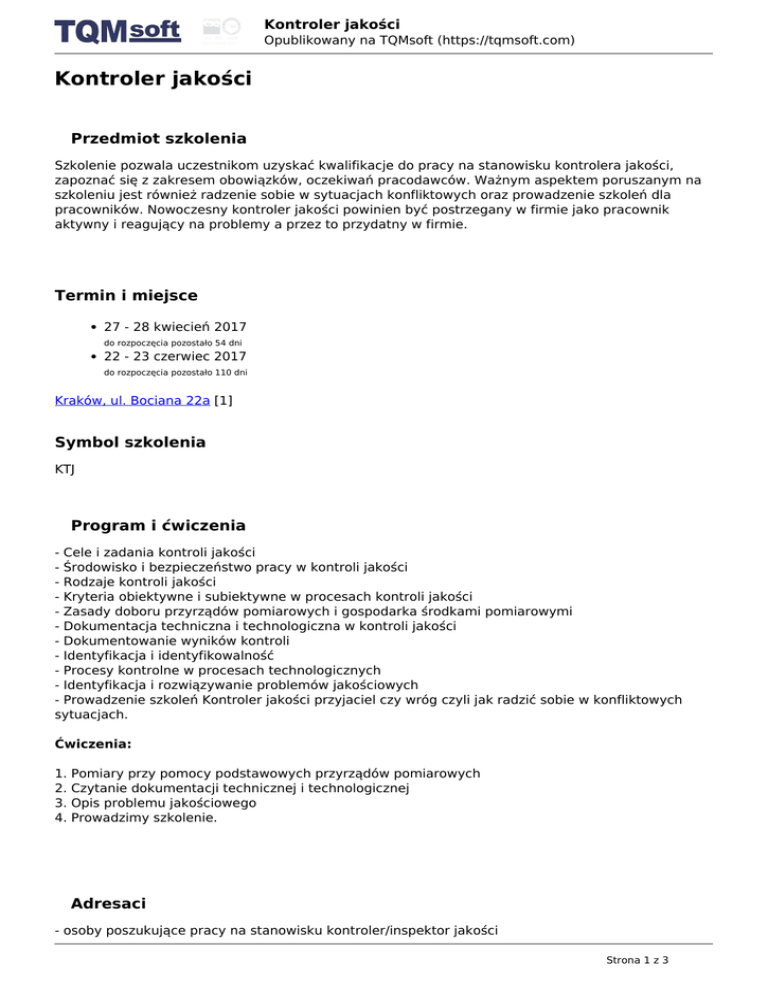 TQMsoft

Kontroler jakości
Opublikowany na TQMsoft (https://tqmsoft.com)

Kontroler jakości

Przedmiot szkolenia

Szkolenie pozwala uczestnikom uzyskać kwalifikacje do pracy na stanowisku kontrolera jakości, zapoznać się z zakresem obowiązków, oczekiwań pracodawców. Ważnym aspektem poruszanym na szkoleniu jest również radzenie sobie w sytuacjach konfliktowych oraz prowadzenie szkoleń dla pracowników. Nowoczesny kontroler jakości powinien być postrzegany w firmie jako pracownik aktywny i reagujący na problemy a przez to przydatny w firmie.

Termin i miejsce

- 27 - 28 kwiecień 2017
do rozpoczęcia pozostało 54 dni
- 22 - 23 czerwiec 2017
do rozpoczęcia pozostało 110 dni

Kraków, ul. Bociana 22a [1]

Symbol szkolenia

KTJ

Program i ćwiczenia

- Cele i zadania kontroli jakości
- Środowisko i bezpieczeństwo pracy w kontroli jakości
- Rodzaje kontroli jakości
- Kryteria obiektywne i subiektywne w procesach kontroli jakości
- Zasady doboru przyrządów pomiarowych i gospodarka środkami pomiarowymi
- Dokumentacja techniczna i technologiczna w kontroli jakości
- Dokumentowanie wyników kontroli
- Identyfikacja i identyfikowalność
- Procesy kontrolne w procesach technologicznych
- Identyfikacja i rozwiązywanie problemów jakościowych
- Prowadzenie szkoleń Kontroler jakości przyjaciel czy wróg czyli jak radzić sobie w konfliktowych sytuacjach.

Ćwiczenia:

1. Pomiary przy pomocy podstawowych przyrządów pomiarowych
2. Czytanie dokumentacji technicznej i technologicznej
3. Opis problemu jakościowego
4. Prowadzimy szkolenie.

Adresaci

- osoby poszukujące pracy na stanowisku kontroler/inspektor jakości

Strona 1 z 3